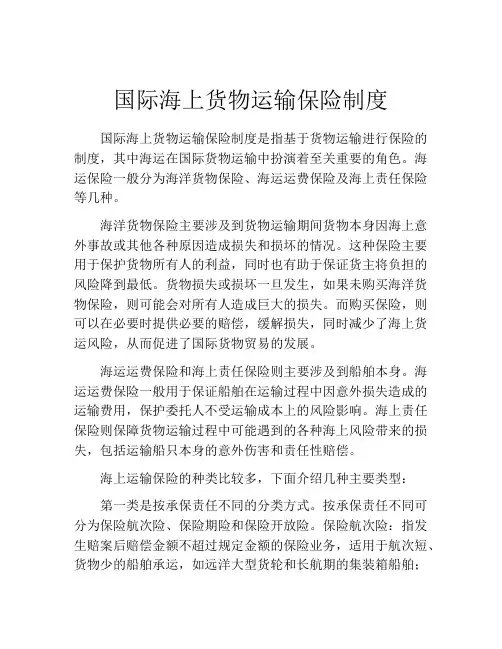 国际海上货物运输保险制度

国际海上货物运输保险制度是指基于货物运输进行保险的制度，其中海运在国际货物运输中扮演着至关重要的角色。海运保险一般分为海洋货物保险、海运运费保险及海上责任保险等几种。

海洋货物保险主要涉及到货物运输期间货物本身因海上意外事故或其他各种原因造成损失和损坏的情况。这种保险主要用于保护货物所有人的利益，同时也有助于保证货主将负担的风险降到最低。货物损失或损坏一旦发生，如果未购买海洋货物保险，则可能会对所有人造成巨大的损失。而购买保险，则可以在必要时提供必要的赔偿，缓解损失，同时减少了海上货运风险，从而促进了国际货物贸易的发展。

海运运费保险和海上责任保险则主要涉及到船舶本身。海运运费保险一般用于保证船舶在运输过程中因意外损失造成的运输费用，保护委托人不受运输成本上的风险影响。海上责任保险则保障货物运输过程中可能遇到的各种海上风险带来的损失，包括运输船只本身的意外伤害和责任性赔偿。

海上运输保险的种类比较多，下面介绍几种主要类型：

第一类是按承保责任不同的分类方式。按承保责任不同可分为保险航次险、保险期险和保险开放险。保险航次险：指发生赔案后赔偿金额不超过规定金额的保险业务，适用于航次短、货物少的船舶承运，如远洋大型货轮和长航期的集装箱船舶；